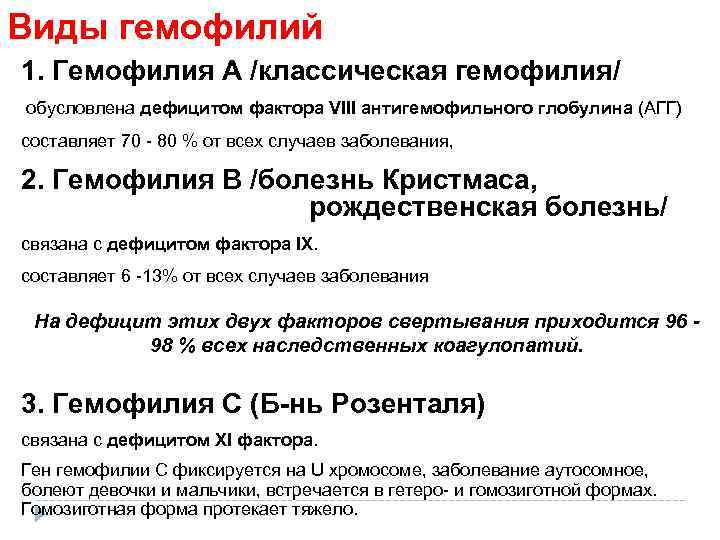 Виды гемофилий

1. Гемофилия А /классическая гемофилия/

обусловлена дефицитом фактора VIII антигемофильного глобулина (АГГ)

составляет 70 - 80 % от всех случаев заболевания,

2. Гемофилия В /болезнь Кристмаса, рождественская болезнь/

связана с дефицитом фактора IX.

составляет 6 -13% от всех случаев заболевания

На дефицит этих двух факторов свертывания приходится 96 - 98 % всех наследственных коагулопатий.

3. Гемофилия С (Б-нь Розенталя)

связана с дефицитом XI фактора.

Ген гемофилии С фиксируется на U хромосоме, заболевание аутосомное, болеют девочки и мальчики, встречается в гетеро- и гомозиготной формах. Гомозиготная форма протекает тяжело.